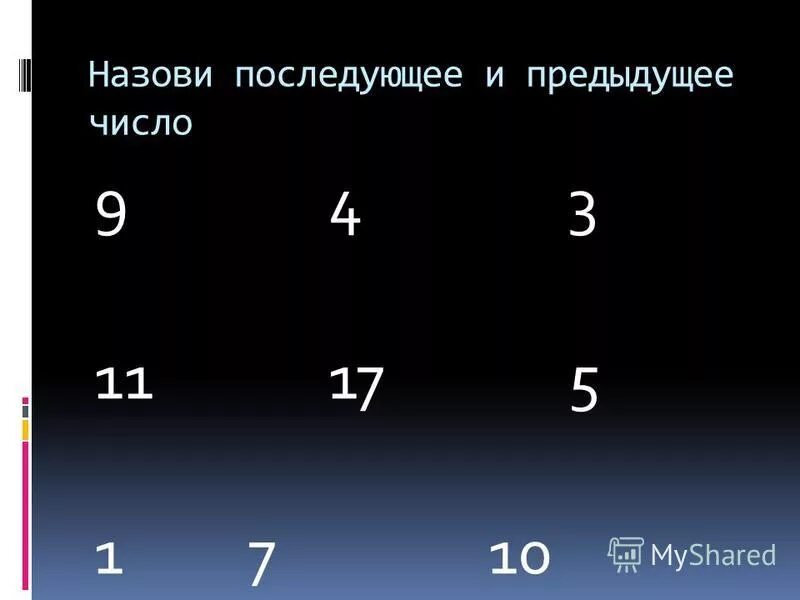 Назови последующее и предыдущее число

9 4 3

11 17 5

1 7 10

MyShared